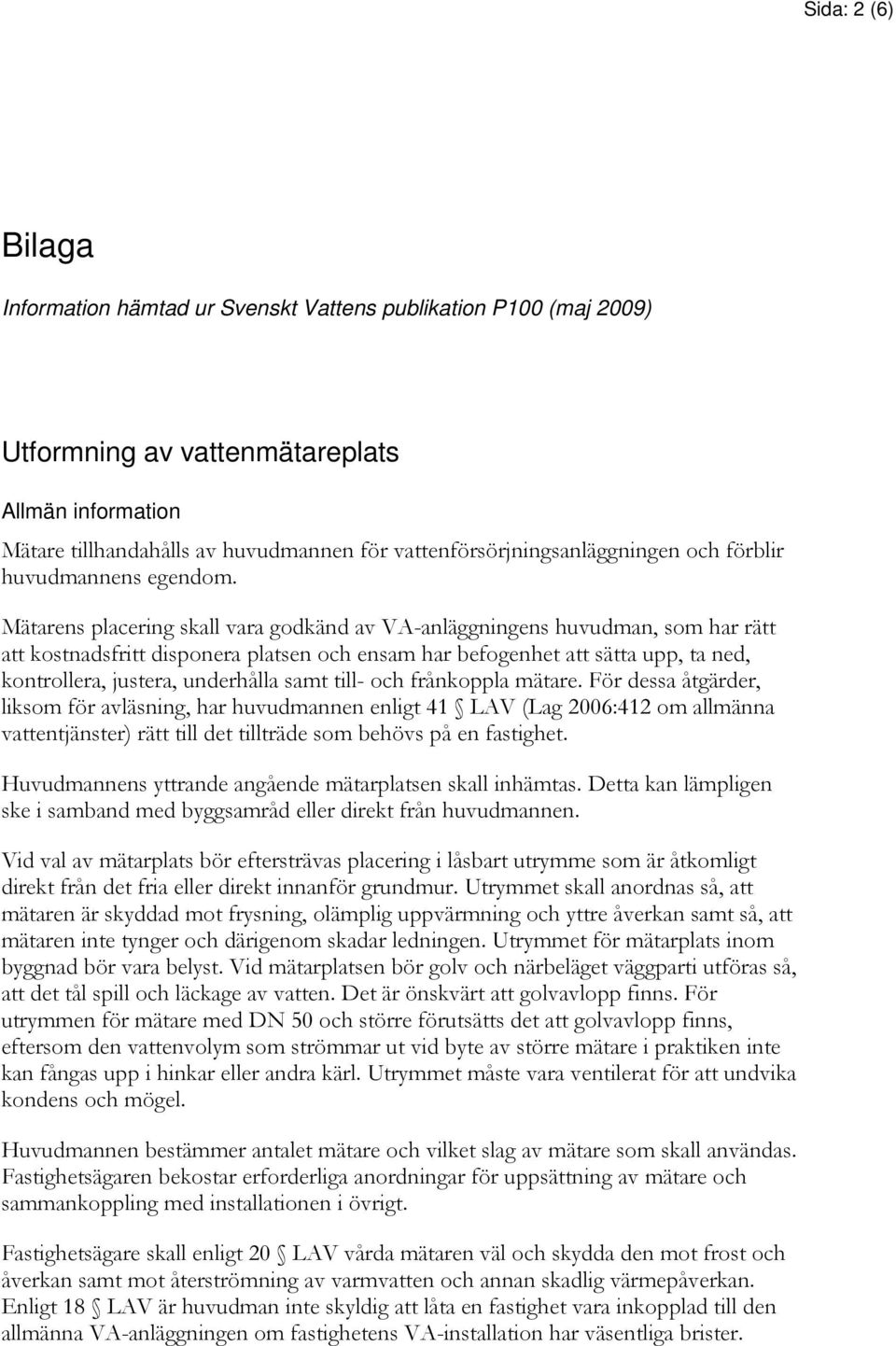 Sida: 2 (6)

Bilaga

Information hämtad ur Svenskt Vattens publikation P100 (maj 2009)

Utformning av vattenmätareplats

Allmän information

Mätare tillhandahålls av huvudmannen för vattenförsörjningsanläggningen och förblir huvudmannens egendom.

Mätarens placering skall vara godkänd av VA-anläggningens huvudman, som har rätt att kostnadsfritt disponera platsen och ensam har befogenhet att sätta upp, ta ned, kontrollera, justera, underhålla samt till- och frånkoppla mätare. För dessa åtgärder, liksom för avläsning, har huvudmannen enligt 41 § LAV (Lag 2006:412 om allmänna vattentjänster) rätt till det tillträde som behövs på en fastighet.

Huvudmannens yttrande angående mätarplatsen skall inhämtas. Detta kan lämpligen ske i samband med byggsamråd eller direkt från huvudmannen.

Vid val av mätarplats bör eftersträvas placering i låsbart utrymme som är åtkomligt direkt från det fria eller direkt innanför grundmur. Utrymmet skall anordnas så, att mätaren är skyddad mot frysning, olämplig uppvärmning och yttre åverkan samt så, att mätaren inte tynger och därigenom skadar ledningen. Utrymmet för mätarplats inom byggnad bör vara belyst. Vid mätarplatsen bör golv och närbeläget väggparti utföras så, att det tål spill och läckage av vatten. Det är önskvärt att golvavlopp finns. För utrymmen för mätare med DN 50 och större förutsätts det att golvavlopp finns, eftersom den vattenvolym som strömmar ut vid byte av större mätare i praktiken inte kan fångas upp i hinkar eller andra kärl. Utrymmet måste vara ventilerat för att undvika kondens och mögel.

Huvudmannen bestämmer antalet mätare och vilket slag av mätare som skall användas. Fastighetsägaren bekostar erforderliga anordningar för uppsättning av mätare och sammankoppling med installationen i övrigt.

Fastighetsägare skall enligt 20 § LAV vårda mätaren väl och skydda den mot frost och åverkan samt mot återströmning av varmvatten och annan skadlig värmepåverkan. Enligt 18 § LAV är huvudman inte skyldig att låta en fastighet vara inkopplad till den allmänna VA-anläggningen om fastighetens VA-installation har väsentliga brister.